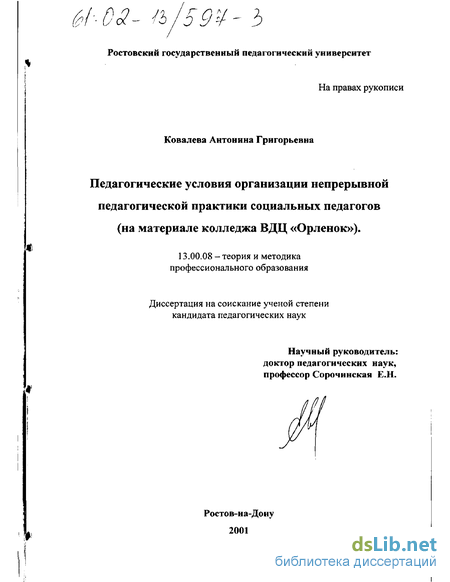 61:02-13/597-3

Ростовский государственный педагогический университет

На правах рукописи

Ковалева Антонина Григорьевна

Педагогические условия организации непрерывной педагогической практики социальных педагогов (на материале колледжа ВДЦ «Орленок»).

13.00.08 – теория и методика профессионального образования

Диссертация на соискание ученой степени кандидата педагогических наук

Научный руководитель: доктор педагогических наук, профессор Сорочинская Е.Н.

Ростов-на-Дону
2001

dsLib.net
библиотека диссертаций